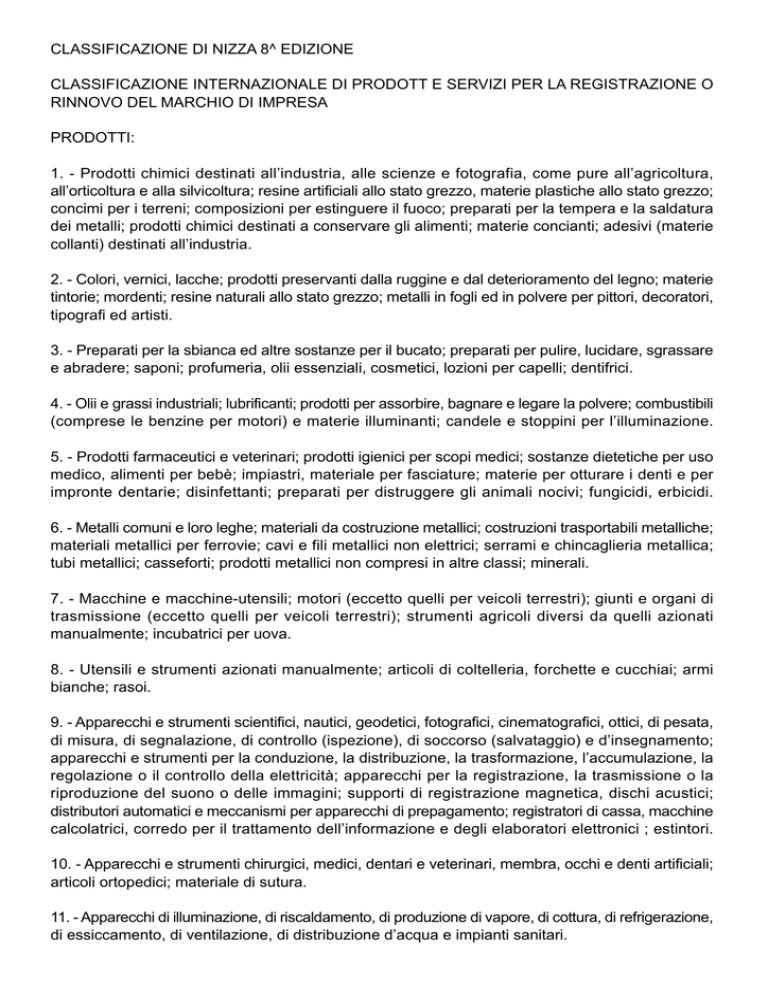 CLASSIFICAZIONE DI NIZZA 8^ EDIZIONE

CLASSIFICAZIONE INTERNAZIONALE DI PRODOTT E SERVIZI PER LA REGISTRAZIONE O RINNOVO DEL MARCHIO DI IMPRESA

PRODOTTI:

1. - Prodotti chimici destinati all'industria, alle scienze e fotografia, come pure all'agricoltura, all'orticoltura e alla silvicoltura; resine artificiali allo stato grezzo, materie plastiche allo stato grezzo; concimi per i terreni; composizioni per estinguere il fuoco; preparati per la tempera e la saldatura dei metalli; prodotti chimici destinati a conservare gli alimenti; materie concianti; adesivi (materie collanti) destinati all'industria.

2. - Colori, vernici, lacche; prodotti preservanti dalla ruggine e dal deterioramento del legno; materie tintorie; mordenti; resine naturali allo stato grezzo; metalli in fogli ed in polvere per pittori, decoratori, tipografi ed artisti.

3. - Preparati per la sbianca ed altre sostanze per il bucato; preparati per pulire, lucidare, sgrassare e abradere; saponi; profumeria, olii essenziali, cosmetici, lozioni per capelli; dentifrici.

4. - Olii e grassi industriali; lubrificanti; prodotti per assorbire, bagnare e legare la polvere; combustibili (comprese le benzine per motori) e materie illuminanti; candele e stoppini per l'illuminazione.

5. - Prodotti farmaceutici e veterinari; prodotti igienici per scopi medici; sostanze dietetiche per uso medico, alimenti per bebè; impiastri, materiale per fasciature; materie per otturare i denti e per impronte dentarie; disinfettanti; preparati per distruggere gli animali nocivi; fungicidi, erbicidi.

6. - Metalli comuni e loro leghe; materiali da costruzione metallici; costruzioni trasportabili metalliche; materiali metallici per ferrovie; cavi e fili metallici non elettrici; serrami e chincaglieria metallica; tubi metallici; casseforti; prodotti metallici non compresi in altre classi; minerali.

7. - Macchine e macchine-utensili; motori (eccetto quelli per veicoli terrestri); giunti e organi di trasmissione (eccetto quelli per veicoli terrestri); strumenti agricoli diversi da quelli azionati manualmente; incubatrici per uova.

8. - Utensili e strumenti azionati manualmente; articoli di coltelleria, forchette e cucchiai; armi bianche; rasoi.

9. - Apparecchi e strumenti scientifici, nautici, geodetici, fotografici, cinematografici, ottici, di pesata, di misura, di segnalazione, di controllo (ispezione), di soccorso (salvataggio) e d'insegnamento; apparecchi e strumenti per la conduzione, la distribuzione, la trasformazione, l'accumulazione, la regolazione o il controllo della elettricità; apparecchi per la registrazione, la trasmissione o la riproduzione del suono o delle immagini; supporti di registrazione magnetica, dischi acustici; distributori automatici e meccanismi per apparecchi di prepagamento; registratori di cassa, macchine calcolatrici, corredo per il trattamento dell'informazione e degli elaboratori elettronici ; estintori.

10. - Apparecchi e strumenti chirurgici, medici, dentari e veterinari, membra, occhi e denti artificiali; articoli ortopedici; materiale di sutura.

11. - Apparecchi di illuminazione, di riscaldamento, di produzione di vapore, di cottura, di refrigerazione, di essiccamento, di ventilazione, di distribuzione d'acqua e impianti sanitari.